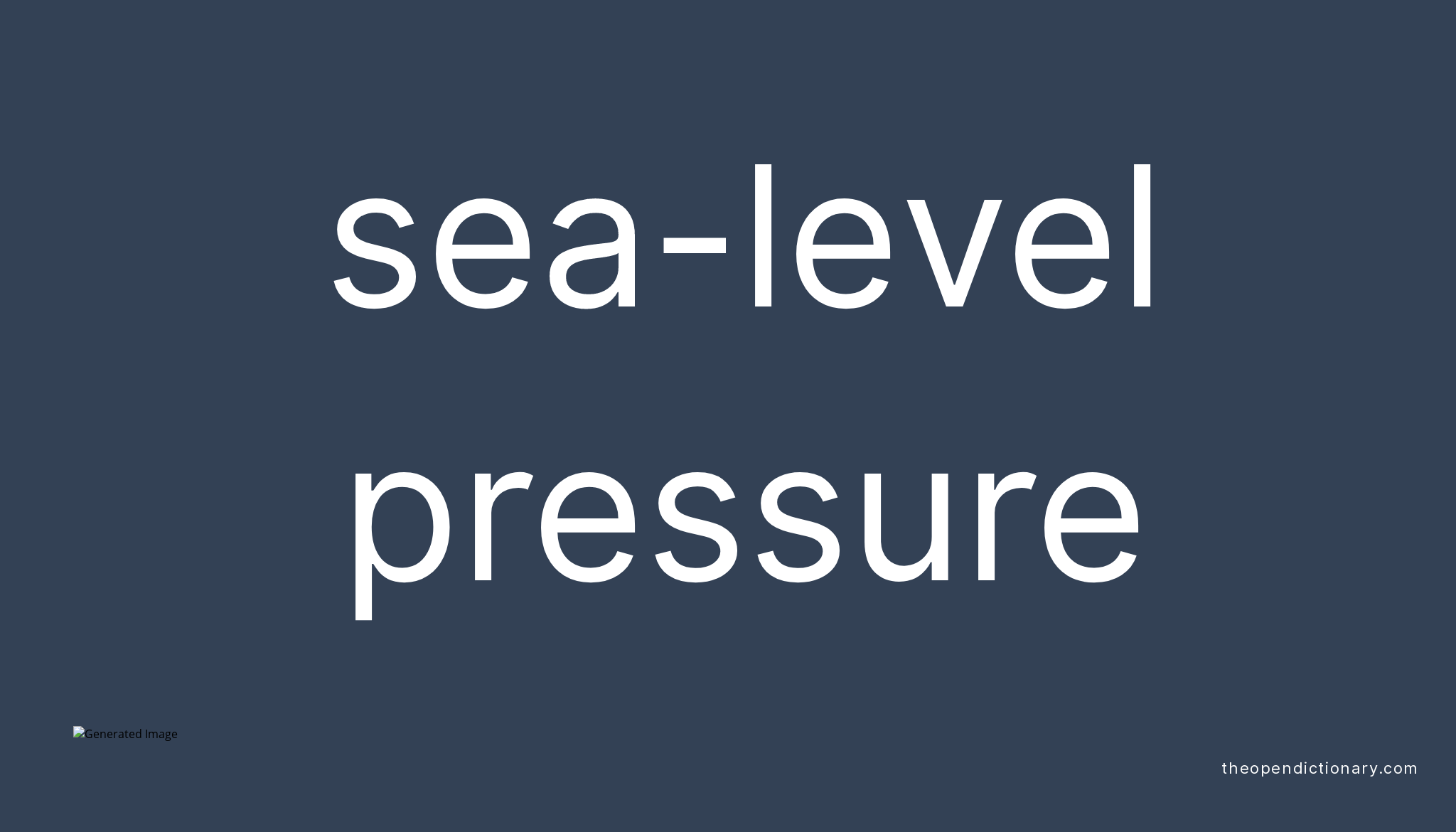 sea-level pressure

Generated Image

theopendictionary.com